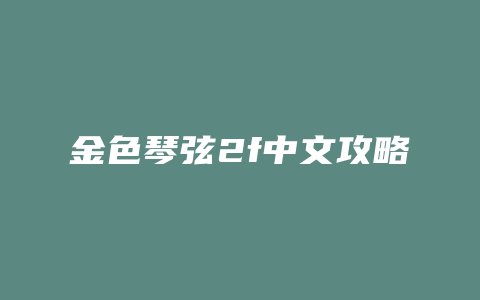 金色琴弦2f中文攻略